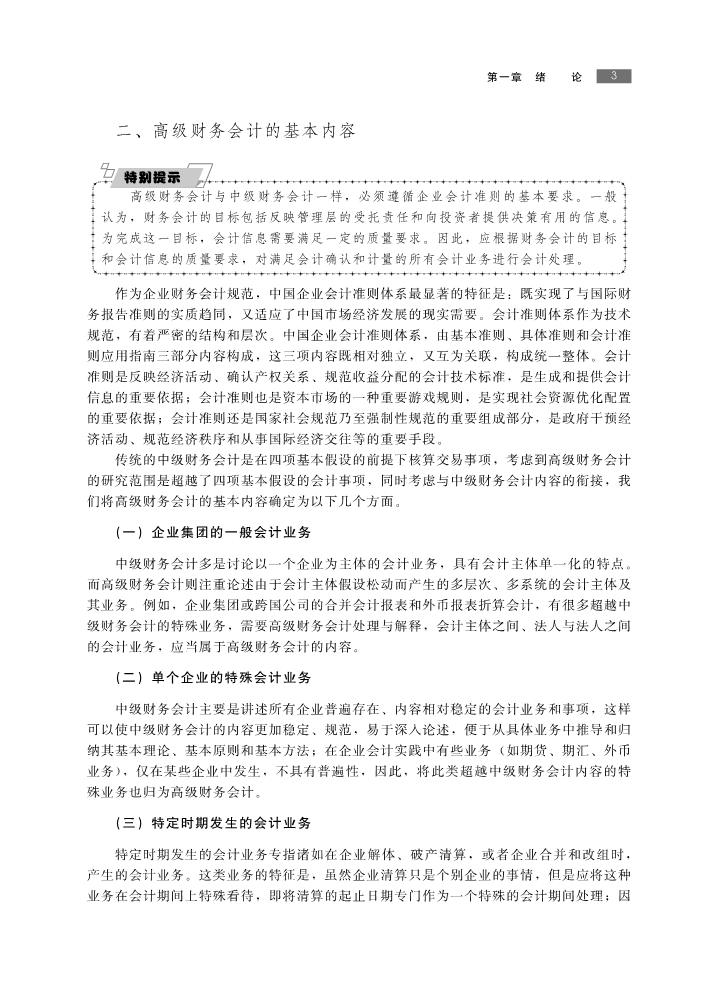 第一章　绪　论　3

二、高级财务会计的基本内容

特别提示

高级财务会计与中级财务会计一样，必须遵循企业会计准则的基本要求。一般认为，财务会计的目标包括反映管理层的受托责任和向投资者提供决策有用的信息。为完成这一目标，会计信息需要满足一定的质量要求。因此，应根据财务会计的目标和会计信息的质量要求，对满足会计确认和计量的所有会计业务进行会计处理。

作为企业财务会计规范，中国企业会计准则体系最显著的特征是：既实现了与国际财务报告准则的实质趋同，又适应了中国市场经济发展的现实需要。会计准则体系作为技术规范，有着严密的结构和层次。中国企业会计准则体系，由基本准则、具体准则和会计准则应用指南三部分内容构成，这三项内容既相对独立，又互为关联，构成统一整体。会计准则是反映经济活动、确认产权关系、规范收益分配的会计技术标准，是生成和提供会计信息的重要依据；会计准则也是资本市场的一种重要游戏规则，是实现社会资源优化配置的重要依据；会计准则还是国家社会规范乃至强制性规范的重要组成部分，是政府干预经济活动、规范经济秩序和从事国际经济交往等的重要手段。

传统的中级财务会计是在四项基本假设的前提下核算交易事项，考虑到高级财务会计的研究范围是超越了四项基本假设的会计事项，同时考虑与中级财务会计内容的衔接，我们将高级财务会计的基本内容确定为以下几个方面。

（一）企业集团的一般会计业务

中级财务会计多是讨论以一个企业为主体的会计业务，具有会计主体单一化的特点。而高级财务会计则注重论述由于会计主体假设松动而产生的多层次、多系统的会计主体及其业务。例如，企业集团或跨国公司的合并会计报表和外币报表折算会计，有很多超越中级财务会计的特殊业务，需要高级财务会计处理与解释，会计主体之间、法人与法人之间的会计业务，应当属于高级财务会计的内容。

（二）单个企业的特殊会计业务

中级财务会计主要是讲述所有企业普遍存在、内容相对稳定的会计业务和事项，这样可以使中级财务会计的内容更加稳定、规范，易于深入论述，便于从具体业务中推导和归纳其基本理论、基本原则和基本方法；在企业会计实践中有些业务（如期货、期汇、外币业务），仅在某些企业中发生，不具有普遍性，因此，将此类超越中级财务会计内容的特殊业务也归为高级财务会计。

（三）特定时期发生的会计业务

特定时期发生的会计业务专指诸如在企业解体、破产清算，或者企业合并和改组时，产生的会计业务。这类业务的特征是，虽然企业清算只是个别企业的事情，但是应将这种业务在会计期间上特殊看待，即将清算的起止日期专门作为一个特殊的会计期间处理；因